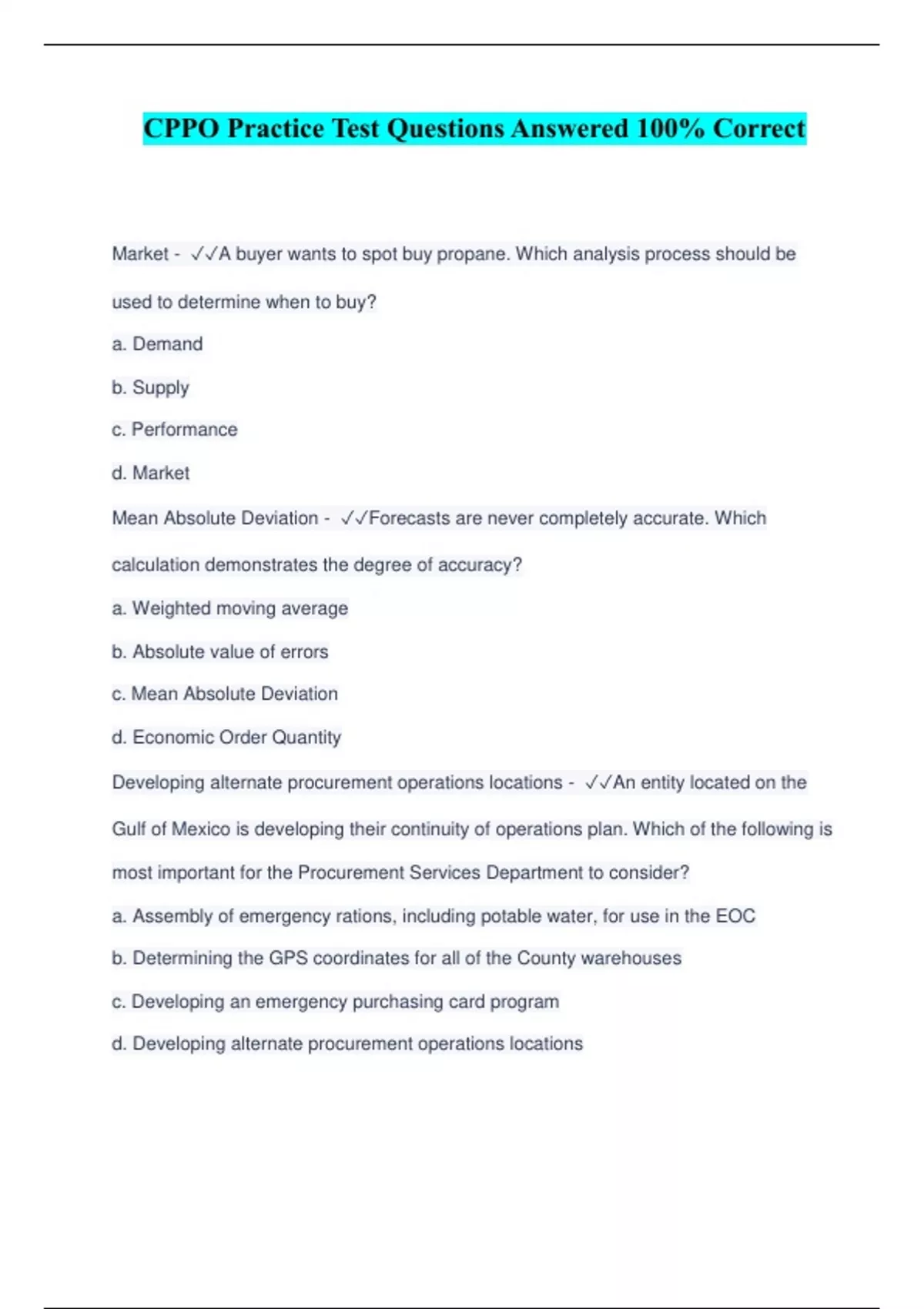 CPPO Practice Test Questions Answered 100% Correct

Market - ✓✓A buyer wants to spot buy propane. Which analysis process should be used to determine when to buy?

a. Demand

b. Supply

c. Performance

d. Market

Mean Absolute Deviation - ✓✓Forecasts are never completely accurate. Which calculation demonstrates the degree of accuracy?

a. Weighted moving average

b. Absolute value of errors

c. Mean Absolute Deviation

d. Economic Order Quantity

Developing alternate procurement operations locations - ✓✓An entity located on the Gulf of Mexico is developing their continuity of operations plan. Which of the following is most important for the Procurement Services Department to consider?

a. Assembly of emergency rations, including potable water, for use in the EOC

b. Determining the GPS coordinates for all of the County warehouses

c. Developing an emergency purchasing card program

d. Developing alternate procurement operations locations